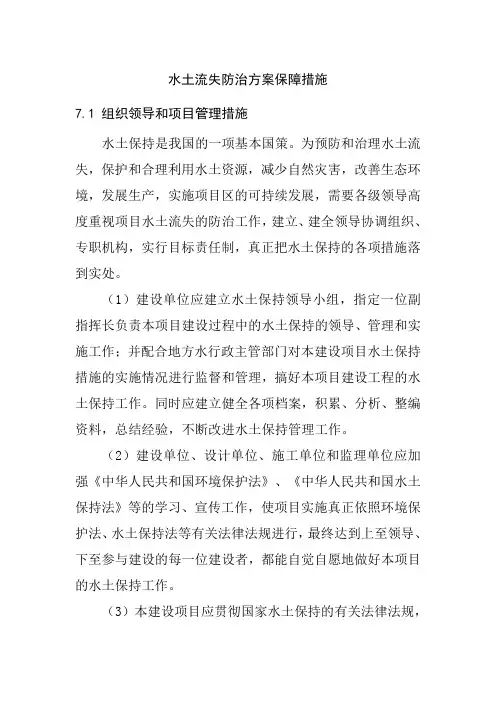 水土流失防治方案保障措施

7.1 组织领导和项目管理措施

水土保持是我国的一项基本国策。为预防和治理水土流失，保护和合理利用水土资源，减少自然灾害，改善生态环境，发展生产，实施项目区的可持续发展，需要各级领导高度重视项目水土流失的防治工作，建立、建全领导协调组织、专职机构，实行目标责任制，真正把水土保持的各项措施落到实处。

（1）建设单位应建立水土保持领导小组，指定一位副指挥长负责本项目建设过程中的水土保持的领导、管理和实施工作；并配合地方水行政主管部门对本建设项目水土保持措施的实施情况进行监督和管理，搞好本项目建设工程的水土保持工作。同时应建立健全各项档案，积累、分析、整编资料，总结经验，不断改进水土保持管理工作。

（2）建设单位、设计单位、施工单位和监理单位应加强《中华人民共和国环境保护法》、《中华人民共和国水土保持法》等的学习、宣传工作，使项目实施真正依照环境保护法、水土保持法等有关法律法规进行，最终达到上至领导、下至参与建设的每一位建设者，都能自觉自愿地做好本项目的水土保持工作。

（3）本建设项目应贯彻国家水土保持的有关法律法规，